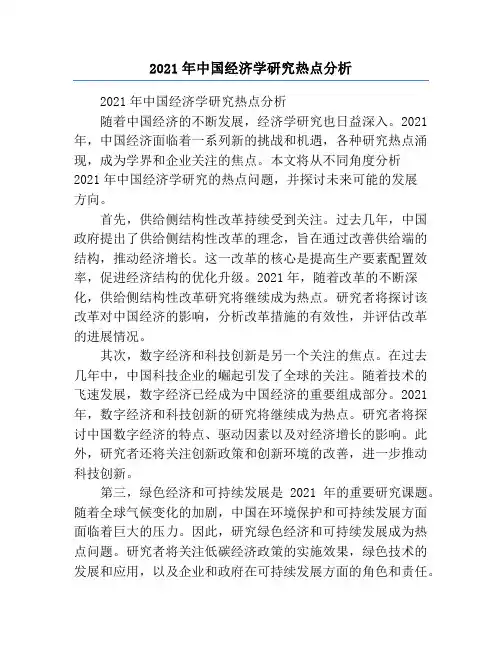 2021 年中国经济学研究热点分析

2021 年中国经济学研究热点分析

随着中国经济的不断发展，经济学研究也日益深入。2021 年，中国经济面临着一系列新的挑战和机遇，各种研究热点涌现，成为学界和企业关注的焦点。本文将从不同角度分析 2021 年中国经济学研究的热点问题，并探讨未来可能的发展方向。

首先，供给侧结构性改革持续受到关注。过去几年，中国政府提出了供给侧结构性改革的理念，旨在通过改善供给端的结构，推动经济增长。这一改革的核心是提高生产要素配置效率，促进经济结构的优化升级。2021 年，随着改革的不断深化，供给侧结构性改革研究将继续成为热点。研究者将探讨该改革对中国经济的影响，分析改革措施的有效性，并评估改革的进展情况。

其次，数字经济和科技创新是另一个关注的焦点。在过去几年中，中国科技企业的崛起引发了全球的关注。随着技术的飞速发展，数字经济已经成为中国经济的重要组成部分。2021 年，数字经济和科技创新的研究将继续成为热点。研究者将探讨中国数字经济的特点、驱动因素以及对经济增长的影响。此外，研究者还将关注创新政策和创新环境的改善，进一步推动科技创新。

第三，绿色经济和可持续发展是 2021 年的重要研究课题。随着全球气候变化的加剧，中国在环境保护和可持续发展方面面临着巨大的压力。因此，研究绿色经济和可持续发展成为热点问题。研究者将关注低碳经济政策的实施效果，绿色技术的发展和应用，以及企业和政府在可持续发展方面的角色和责任。